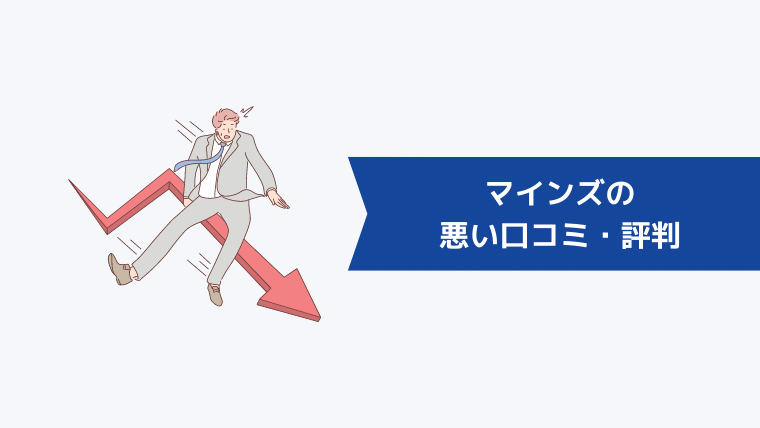 マインズの
悪い口コミ・評判